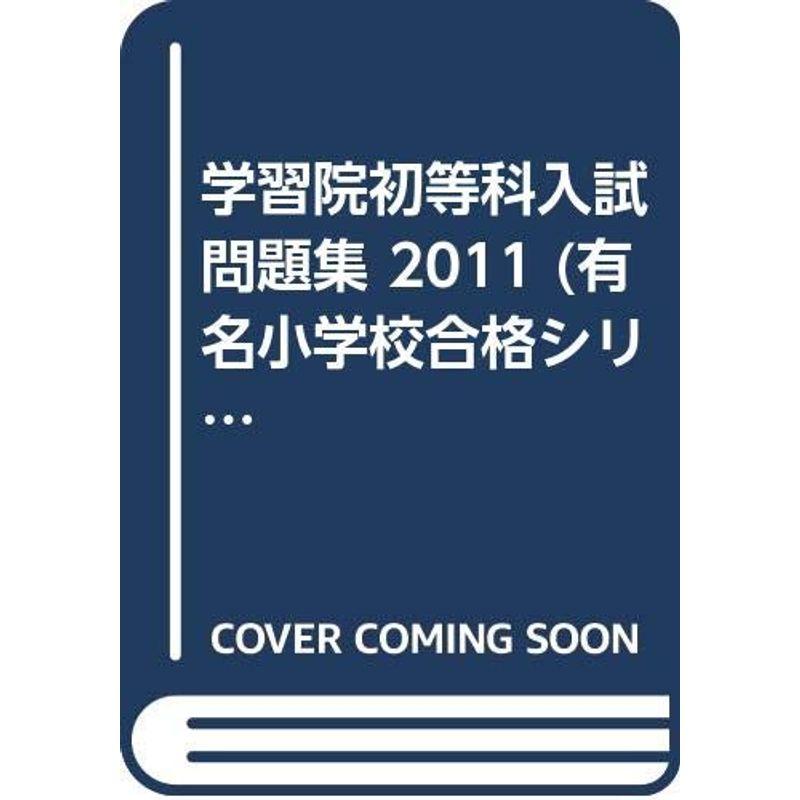 学習院初等科入試問題集 2011 (有名小学校合格シリ…

COVER COMING SOON